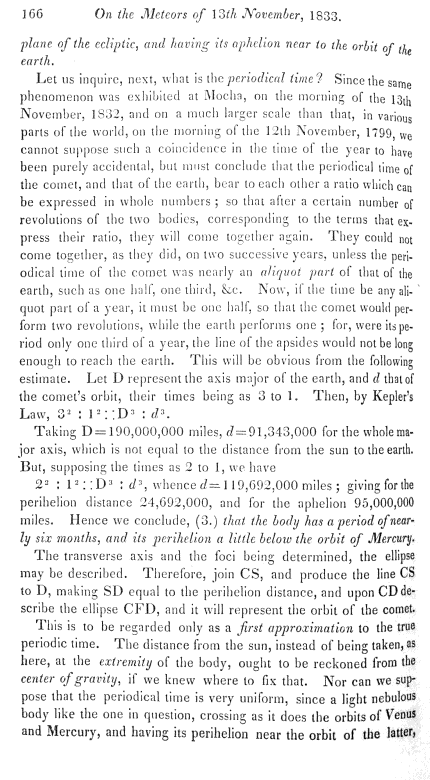 166 On the Meteors of 13th November, 1833.

plane of the ecliptic, and having its aphelion near to the orbit of the earth.

Let us inquire, next, what is the periodical time? Since the same phenomenon was exhibited at Mocha, on the morning of the 13th November, 1832, and on a much larger scale than that, in various parts of the world, on the morning of the 12th November, 1799, we cannot suppose such a coincidence in the time of the year to have been purely accidental, but must conclude that the periodical time of the comet, and that of the earth, bear to each other a ratio which can be expressed in whole numbers; so that after a certain number of revolutions of the two bodies, corresponding to the terms that express their ratio, they will come together again. They could not come together, as they did, on two successive years, unless the periodical time of the comet was nearly an aliquot part of that of the earth, such as one half, one third, &c. Now, if the time be any aliquot part of a year, it must be one half, so that the comet would perform two revolutions, while the earth performs one; for, were its period only one third of a year, the line of the apsides would not be long enough to reach the earth. This will be obvious from the following estimate. Let D represent the axis major of the earth, and $d$ that of the comet's orbit, their times being as 3 to 1. Then, by Kepler's Law, $3^2 : 1^2 :: D^3 : d^3$.

Taking D=190,000,000 miles, $d$=91,343,000 for the whole major axis, which is not equal to the distance from the sun to the earth. But, supposing the times as 2 to 1, we have

$2^2 : 1^2 :: D^3 : d^3$, whence $d$=119,692,000 miles; giving for the perihelion distance 24,692,000, and for the aphelion 95,000,000 miles. Hence we conclude, (3.) that the body has a period of nearly six months, and its perihelion a little below the orbit of Mercury.

The transverse axis and the foci being determined, the ellipse may be described. Therefore, join CS, and produce the line CS to D, making SD equal to the perihelion distance, and upon CD describe the ellipse CFD, and it will represent the orbit of the comet.

This is to be regarded only as a first approximation to the true periodic time. The distance from the sun, instead of being taken, as here, at the extremity of the body, ought to be reckoned from the center of gravity, if we knew where to fix that. Nor can we suppose that the periodical time is very uniform, since a light nebulous body like the one in question, crossing as it does the orbits of Venus and Mercury, and having its perihelion near the orbit of the latter,